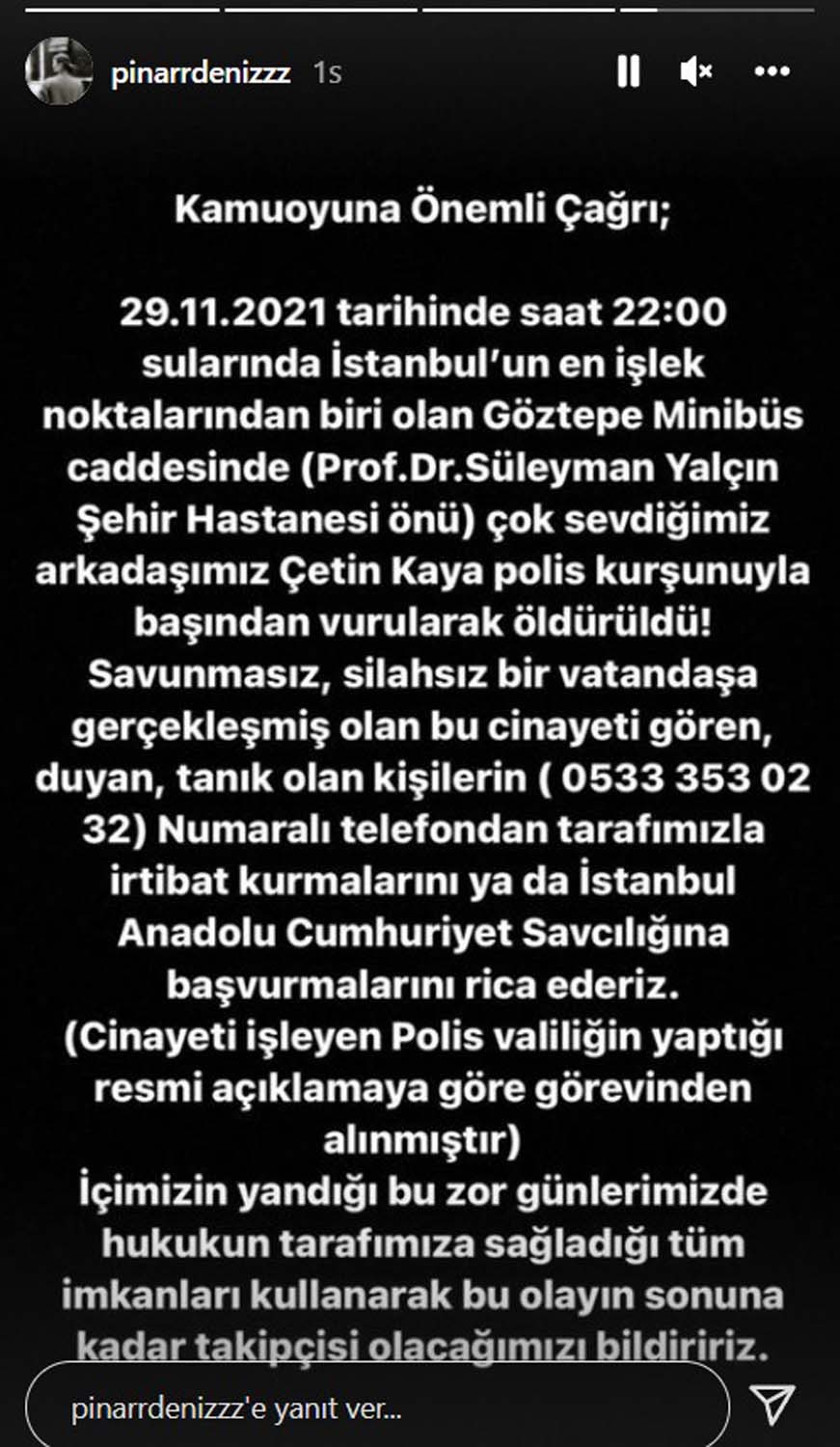 pinarrdenizzz 1s

Kamuoyuna Önemli Çağrı;

29.11.2021 tarihinde saat 22:00 sularında İstanbul'un en işlek noktalarından biri olan Göztepe Minibüs caddesinde (Prof.Dr.Süleyman Yalçın Şehir Hastanesi önü) çok sevdiğimiz arkadaşımız Çetin Kaya polis kurşunuyla başından vurularak öldürüldü! Savunmasız, silahsız bir vatandaşa gerçekleşmiş olan bu cinayeti gören, duyan, tanık olan kişilerin ( 0533 353 02 32) Numaralı telefondan tarafımızla irtibat kurmalarını ya da İstanbul Anadolu Cumhuriyet Savcılığına başvurmalarını rica ederiz. (Cinayeti işleyen Polis valiliğin yaptığı resmi açıklamaya göre görevinden alınmıştır) İçimizin yandığı bu zor günlerimizde hukukun tarafımıza sağladığı tüm imkanları kullanarak bu olayın sonuna kadar takipçisi olacağımızı bildiririz.

pinarrdenizzz'e yanıt ver...